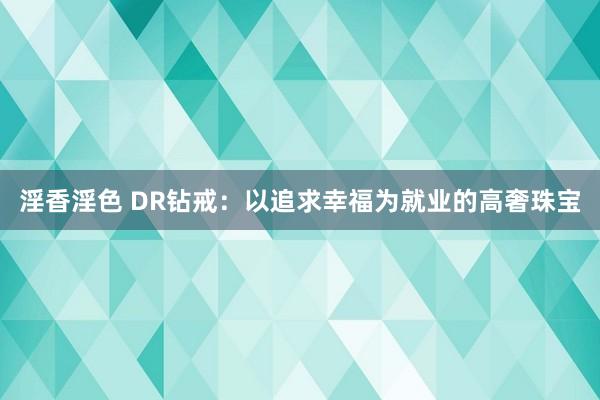 淫香淫色 DR钻戒：以追求幸福为就业的高奢珠宝